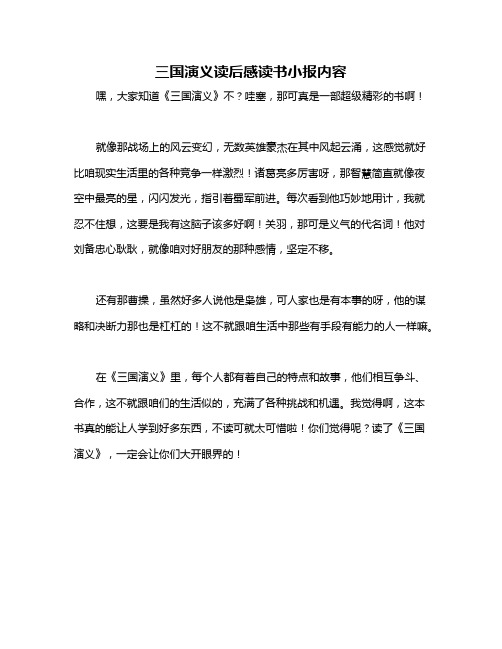 三国演义读后感读书小报内容

嘿，大家知道《三国演义》不？哇塞，那可真是一部超级精彩的书啊！

就像那战场上的风云变幻，无数英雄豪杰在其中风起云涌，这感觉就好比咱现实生活里的各种竞争一样激烈！诸葛亮多厉害呀，那智慧简直就像夜空中最亮的星，闪闪发光，指引着蜀军前进。每次看到他巧妙地用计，我就忍不住想，这要是我有这脑子该多好啊！关羽，那可是义气的代名词！他对刘备忠心耿耿，就像咱对好朋友的那种感情，坚定不移。

还有那曹操，虽然好多人说他是枭雄，可人家也是有本事的呀，他的谋略和决断力那也是杠杠的！这不就跟咱生活中那些有手段有能力的人一样嘛。

在《三国演义》里，每个人都有着自己的特点和故事，他们相互争斗、合作，这不就跟咱们的生活似的，充满了各种挑战和机遇。我觉得啊，这本书真的能让人学到好多东西，不读可就太可惜啦！你们觉得呢？读了《三国演义》，一定会让你们大开眼界的！